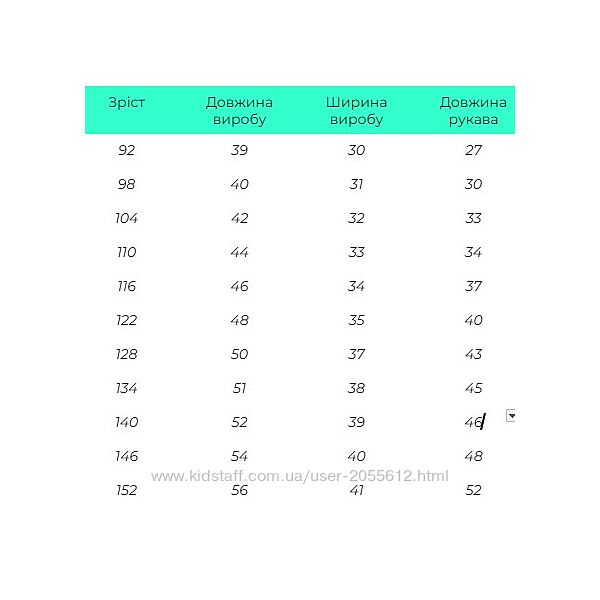 | Зріст | Довжина виробу | Ширина виробу | Довжина рукава |
|---|---|---|---|
| 92 | 39 | 30 | 27 |
| 98 | 40 | 31 | 30 |
| 104 | 42 | 32 | 33 |
| 110 | 44 | 33 | 34 |
| 116 | 46 | 34 | 37 |
| 122 | 48 | 35 | 40 |
| 128 | 50 | 37 | 43 |
| 134 | 51 | 38 | 45 |
| 140 | 52 | 39 | 46 |
| 146 | 54 | 40 | 48 |
| 152 | 56 | 41 | 52 |

www.kidstaff.com.ua/user-2055612.html